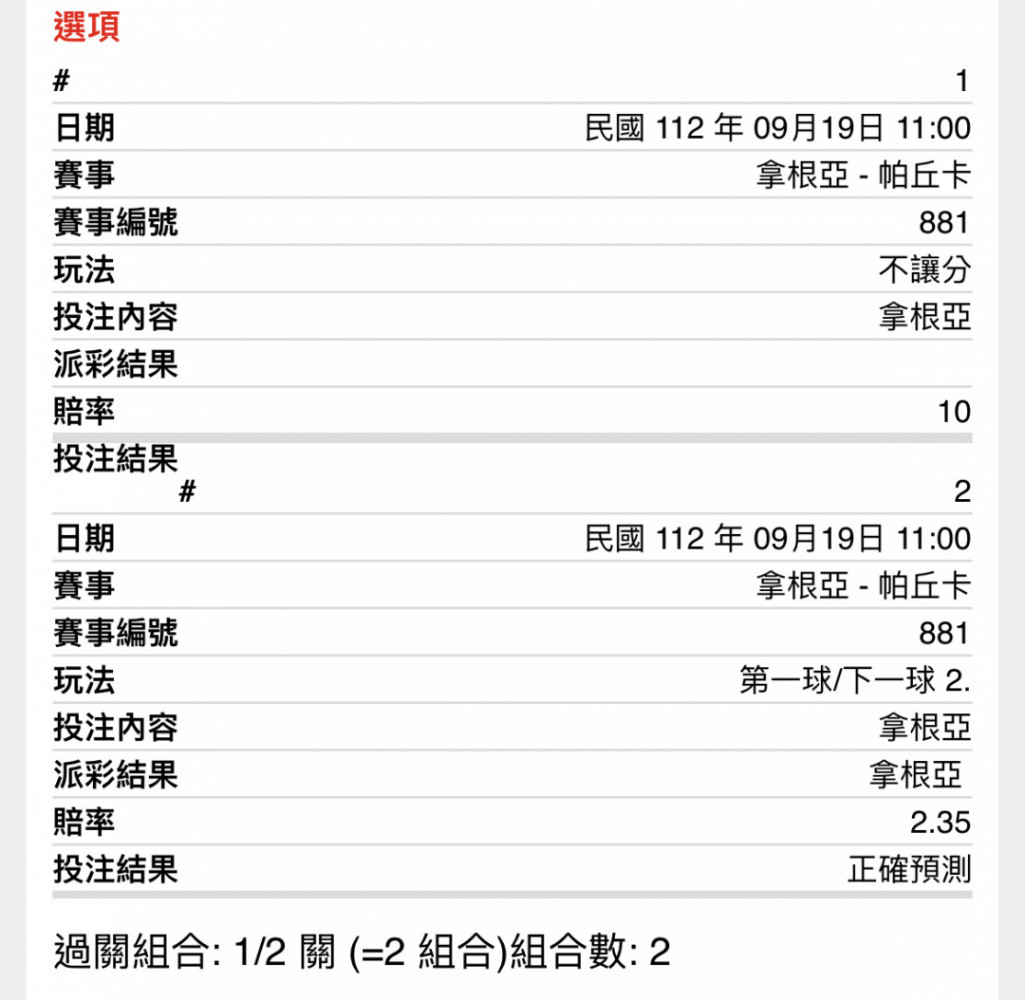 選項

| # | 1 |
|---|---|
| 日期 | 民國 112 年 09月19日 11:00 |
| 賽事 | 拿根亞 - 帕丘卡 |
| 賽事編號 | 881 |
| 玩法 | 不讓分 |
| 投注內容 | 拿根亞 |
| 派彩結果 | |
| 賠率 | 10 |
| 投注結果 | |

| # | 2 |
|---|---|
| 日期 | 民國 112 年 09月19日 11:00 |
| 賽事 | 拿根亞 - 帕丘卡 |
| 賽事編號 | 881 |
| 玩法 | 第一球/下一球 2. |
| 投注內容 | 拿根亞 |
| 派彩結果 | 拿根亞 |
| 賠率 | 2.35 |
| 投注結果 | 正確預測 |

過關組合: 1/2 關 (=2 組合)組合數: 2